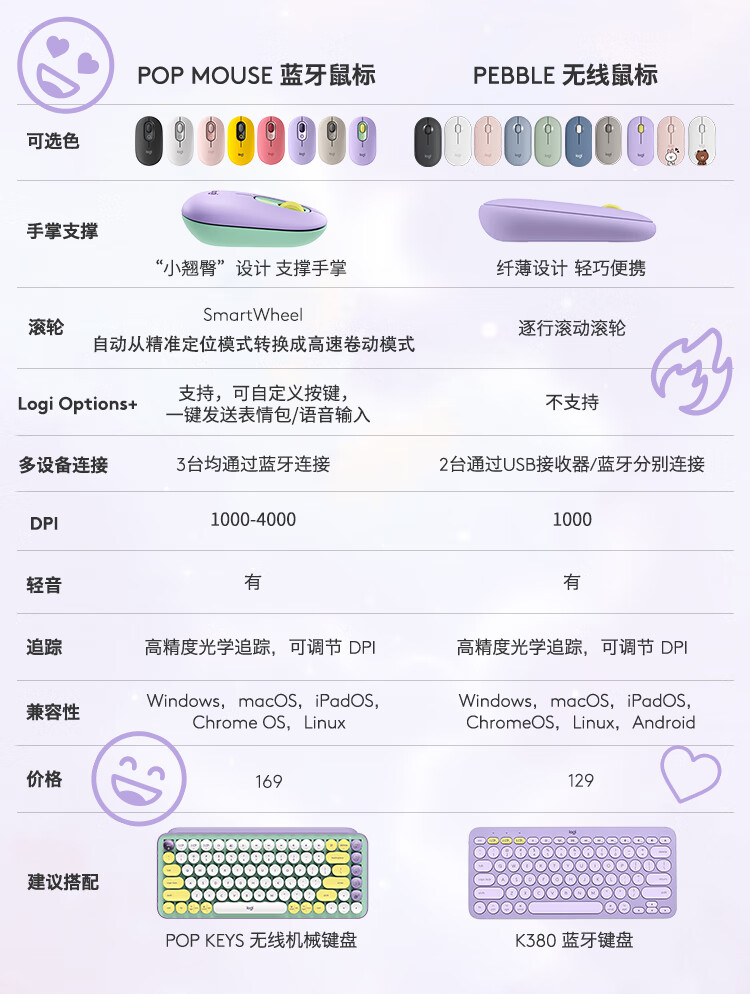 |  | POP MOUSE 蓝牙鼠标 | PEBBLE 无线鼠标 |
|---|---|---|
| 可选色 |  |  |
| 手掌支撑 | “小翘臀”设计 支撑手掌 | 纤薄设计 轻巧便携 |
| 滚轮 | SmartWheel 自动从精准定位模式转换成高速卷动模式 | 逐行滚动滚轮 |
| Logi Options+ | 支持，可自定义按键，一键发送表情包/语音输入 | 不支持 |
| 多设备连接 | 3台均通过蓝牙连接 | 2台通过USB接收器/蓝牙分别连接 |
| DPI | 1000-4000 | 1000 |
| 轻音 | 有 | 有 |
| 追踪 | 高精度光学追踪，可调节 DPI | 高精度光学追踪，可调节 DPI |
| 兼容性 | Windows，macOS，iPadOS，Chrome OS，Linux | Windows，macOS，iPadOS，ChromeOS，Linux，Android |
| 价格 | 169 | 129 |
| 建议搭配 | POP KEYS 无线机械键盘 | K380 蓝牙键盘 |